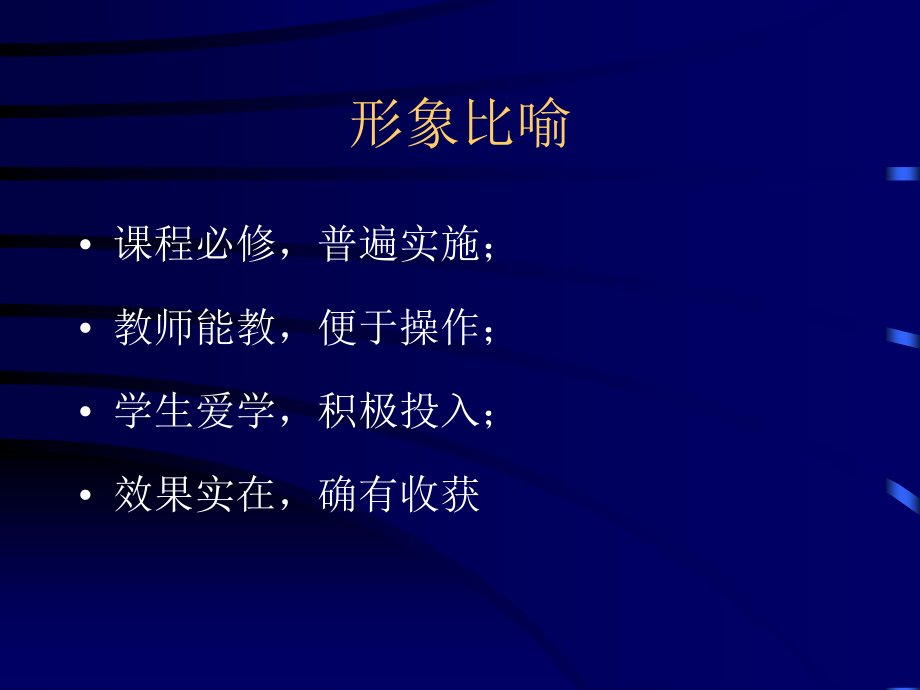 形象比喻

• 课程必修，普遍实施；

• 教师能教，便于操作；

• 学生爱学，积极投入；

• 效果实在，确有收获